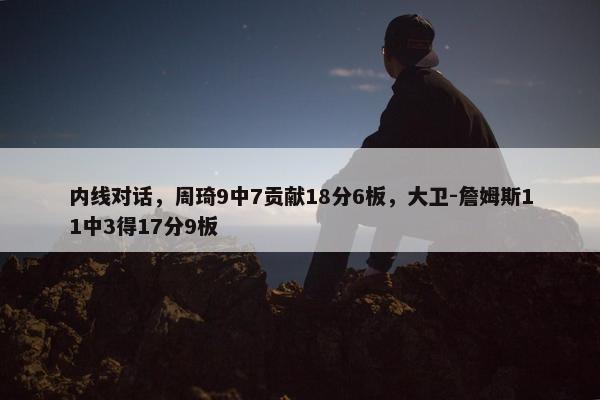 内线对话，周琦9中7贡献18分6板，大卫-詹姆斯11中3得17分9板